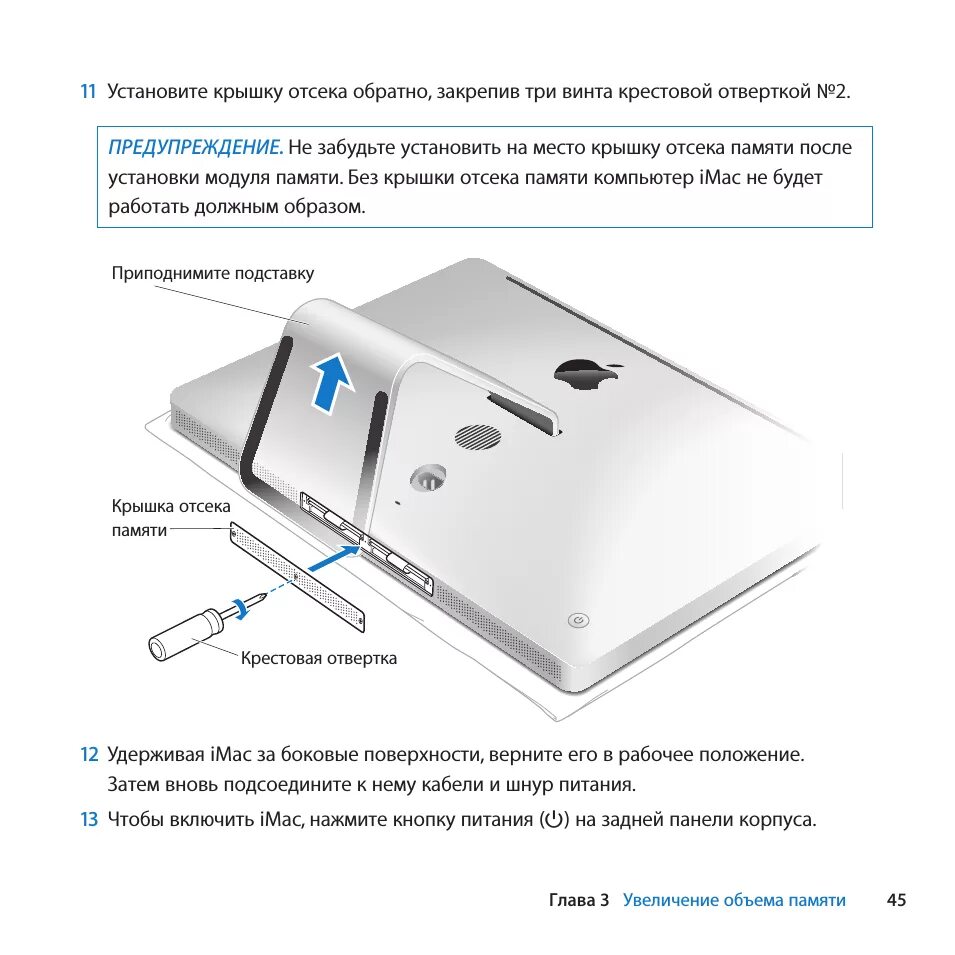 11 Установите крышку отсека обратно, закрепив три винта крестовой отверткой №2.

ПРЕДУПРЕЖДЕНИЕ. Не забудьте установить на место крышку отсека памяти после установки модуля памяти. Без крышки отсека памяти компьютер iMac не будет работать должным образом.

Приподнимите подставку

Крышка отсека памяти

Крестовая отвертка

12 Удерживая iMac за боковые поверхности, верните его в рабочее положение. Затем вновь подсоедините к нему кабели и шнур питания.

13 Чтобы включить iMac, нажмите кнопку питания (⏻) на задней панели корпуса.

Глава 3 Увеличение объема памяти 45